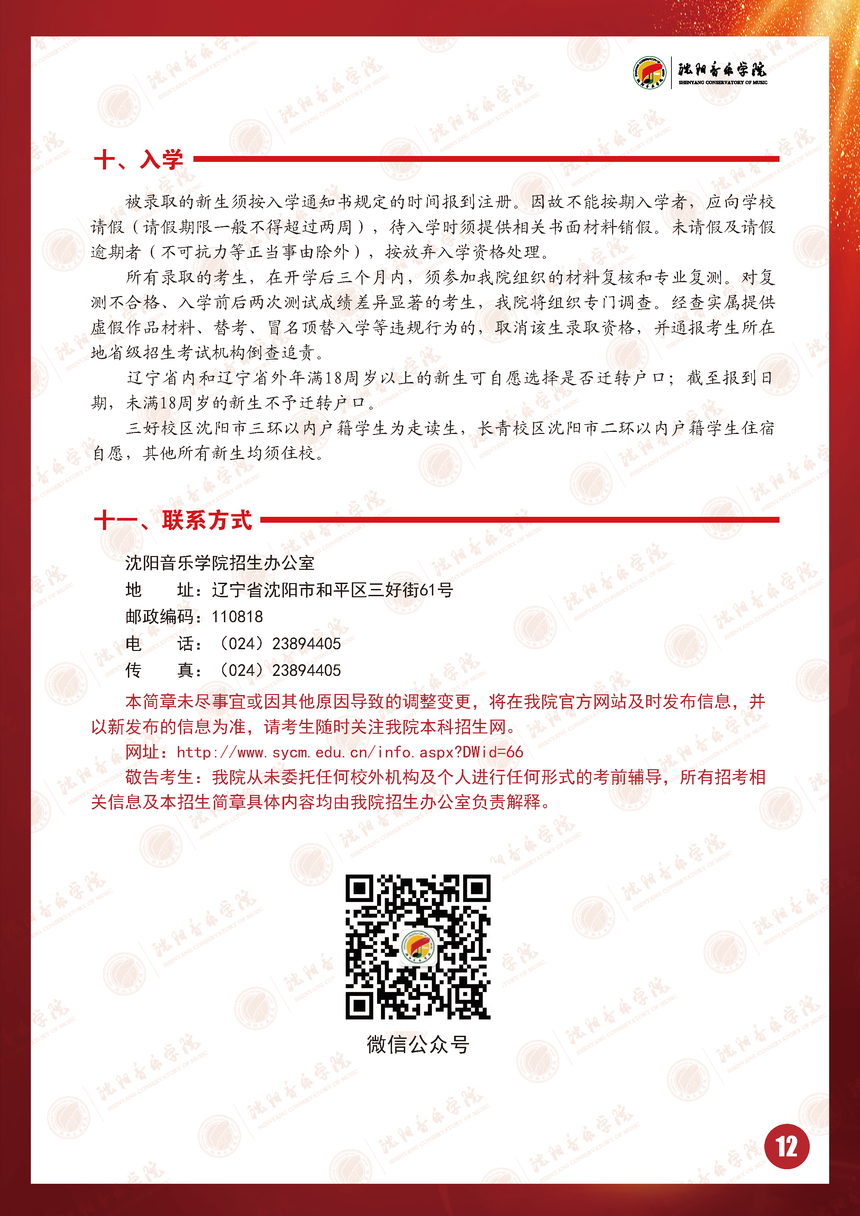 沈阳音乐学院
SHENYANG CONSERVATORY OF MUSIC

十、入学

被录取的新生须按入学通知书规定的时间报到注册。因故不能按期入学者，应向学校请假（请假期限一般不得超过两周），待入学时须提供相关书面材料销假。未请假及请假逾期者（不可抗力等正当事由除外），按放弃入学资格处理。

所有录取的考生，在开学后三个月内，须参加我院组织的材料复核和专业复测。对复测不合格、入学前后两次测试成绩差异显著的考生，我院将组织专门调查。经查实属提供虚假作品材料、替考、冒名顶替入学等违规行为的，取消该生录取资格，并通报考生所在地省级招生考试机构倒查追责。

辽宁省内和辽宁省外年满18周岁以上的新生可自愿选择是否迁转户口；截至报到日期，未满18周岁的新生不予迁转户口。

三好校区沈阳市三环以内户籍学生为走读生，长青校区沈阳市二环以内户籍学生住宿自愿，其他所有新生均须住校。

十一、联系方式

沈阳音乐学院招生办公室
地　址：辽宁省沈阳市和平区三好街61号
邮政编码：110818
电　话：（024）23894405
传　真：（024）23894405

本简章未尽事宜或因其他原因导致的调整变更，将在我院官方网站及时发布信息，并以新发布的信息为准，请考生随时关注我院本科招生网。

网址：http://www.sycm.edu.cn/info.aspx?DWid=66

敬告考生：我院从未委托任何校外机构及个人进行任何形式的考前辅导，所有招考相关信息及本招生简章具体内容均由我院招生办公室负责解释。

微信公众号

12